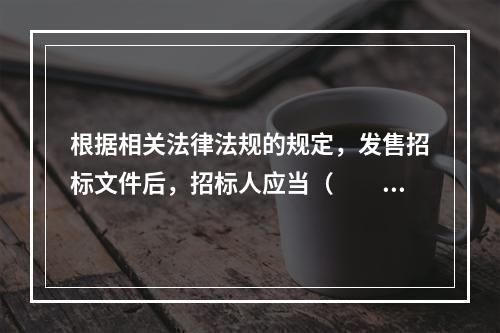 根据相关法律法规的规定，发售招标文件后，招标人应当（　　…